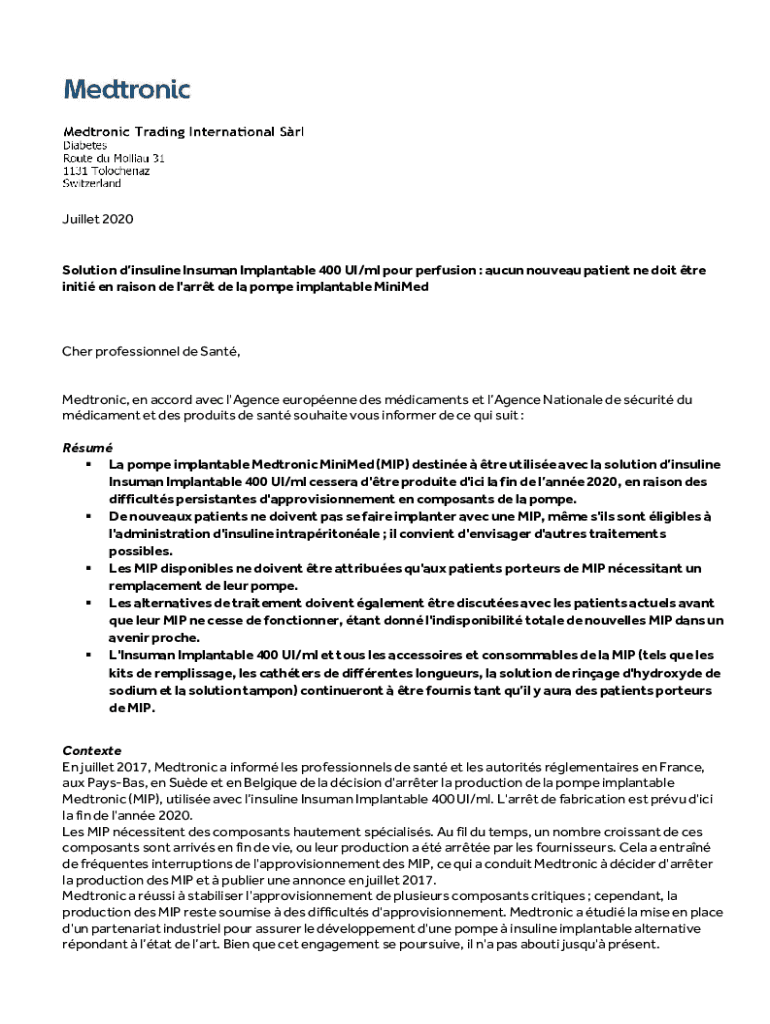 Medtronic

Medtronic Trading International Sàrl
Diabetes
Route du Molliau 31
1131 Tolochenaz
Switzerland

Juillet 2020

Solution d'insuline Insuman Implantable 400 UI/ml pour perfusion : aucun nouveau patient ne doit être initié en raison de l'arrêt de la pompe implantable MiniMed

Cher professionnel de Santé,

Medtronic, en accord avec l'Agence européenne des médicaments et l'Agence Nationale de sécurité du médicament et des produits de santé souhaite vous informer de ce qui suit :

Résumé
▪ La pompe implantable Medtronic MiniMed (MIP) destinée à être utilisée avec la solution d'insuline Insuman Implantable 400 UI/ml cessera d'être produite d'ici la fin de l'année 2020, en raison des difficultés persistantes d'approvisionnement en composants de la pompe.
▪ De nouveaux patients ne doivent pas se faire implanter avec une MIP, même s'ils sont éligibles à l'administration d'insuline intrapéritonéale ; il convient d'envisager d'autres traitements possibles.
▪ Les MIP disponibles ne doivent être attribuées qu'aux patients porteurs de MIP nécessitant un remplacement de leur pompe.
▪ Les alternatives de traitement doivent également être discutées avec les patients actuels avant que leur MIP ne cesse de fonctionner, étant donné l'indisponibilité totale de nouvelles MIP dans un avenir proche.
▪ L'Insuman Implantable 400 UI/ml et tous les accessoires et consommables de la MIP (tels que les kits de remplissage, les cathéters de différentes longueurs, la solution de rinçage d'hydroxyde de sodium et la solution tampon) continueront à être fournis tant qu'il y aura des patients porteurs de MIP.

Contexte
En juillet 2017, Medtronic a informé les professionnels de santé et les autorités réglementaires en France, aux Pays-Bas, en Suède et en Belgique de la décision d'arrêter la production de la pompe implantable Medtronic (MIP), utilisée avec l'insuline Insuman Implantable 400 UI/ml. L'arrêt de fabrication est prévu d'ici la fin de l'année 2020.
Les MIP nécessitent des composants hautement spécialisés. Au fil du temps, un nombre croissant de ces composants sont arrivés en fin de vie, ou leur production a été arrêtée par les fournisseurs. Cela a entraîné de fréquentes interruptions de l'approvisionnement des MIP, ce qui a conduit Medtronic à décider d'arrêter la production des MIP et à publier une annonce en juillet 2017.
Medtronic a réussi à stabiliser l'approvisionnement de plusieurs composants critiques ; cependant, la production des MIP reste soumise à des difficultés d'approvisionnement. Medtronic a étudié la mise en place d'un partenariat industriel pour assurer le développement d'une pompe à insuline implantable alternative répondant à l'état de l'art. Bien que cet engagement se poursuive, il n'a pas abouti jusqu'à présent.